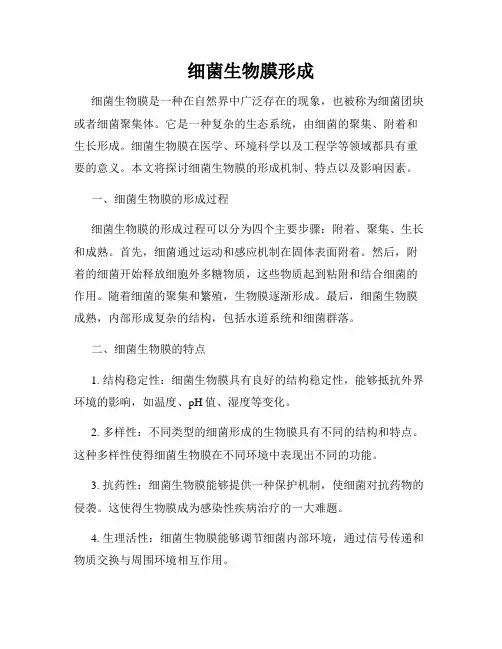 细菌生物膜形成

细菌生物膜是一种在自然界中广泛存在的现象，也被称为细菌团块或者细菌聚集体。它是一种复杂的生态系统，由细菌的聚集、附着和生长形成。细菌生物膜在医学、环境科学以及工程学等领域都具有重要的意义。本文将探讨细菌生物膜的形成机制、特点以及影响因素。

一、细菌生物膜的形成过程

细菌生物膜的形成过程可以分为四个主要步骤：附着、聚集、生长和成熟。首先，细菌通过运动和感应机制在固体表面附着。然后，附着的细菌开始释放细胞外多糖物质，这些物质起到粘附和结合细菌的作用。随着细菌的聚集和繁殖，生物膜逐渐形成。最后，细菌生物膜成熟，内部形成复杂的结构，包括水道系统和细菌群落。

二、细菌生物膜的特点

1. 结构稳定性：细菌生物膜具有良好的结构稳定性，能够抵抗外界环境的影响，如温度、pH 值、湿度等变化。

2. 多样性：不同类型的细菌形成的生物膜具有不同的结构和特点。这种多样性使得细菌生物膜在不同环境中表现出不同的功能。

3. 抗药性：细菌生物膜能够提供一种保护机制，使细菌对抗药物的侵袭。这使得生物膜成为感染性疾病治疗的一大难题。

4. 生理活性：细菌生物膜能够调节细菌内部环境，通过信号传递和物质交换与周围环境相互作用。